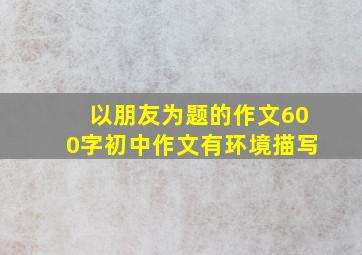 以朋友为题的作文600字初中作文有环境描写